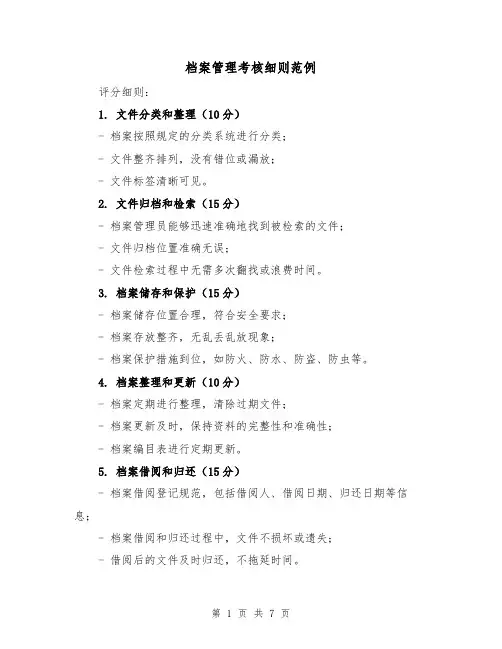 档案管理考核细则范例

评分细则：

1. 文件分类和整理（10分）

- 档案按照规定的分类系统进行分类；

- 文件整齐排列，没有错位或漏放；

- 文件标签清晰可见。

2. 文件归档和检索（15分）

- 档案管理员能够迅速准确地找到被检索的文件；

- 文件归档位置准确无误；

- 文件检索过程中无需多次翻找或浪费时间。

3. 档案储存和保护（15分）

- 档案储存位置合理，符合安全要求；

- 档案存放整齐，无乱丢乱放现象；

- 档案保护措施到位，如防火、防水、防盗、防虫等。

4. 档案整理和更新（10分）

- 档案定期进行整理，清除过期文件；

- 档案更新及时，保持资料的完整性和准确性；

- 档案编目表进行定期更新。

5. 档案借阅和归还（15分）

- 档案借阅登记规范，包括借阅人、借阅日期、归还日期等信息；

- 档案借阅和归还过程中，文件不损坏或遗失；

- 借阅后的文件及时归还，不拖延时间。

第 1 页 共 7 页